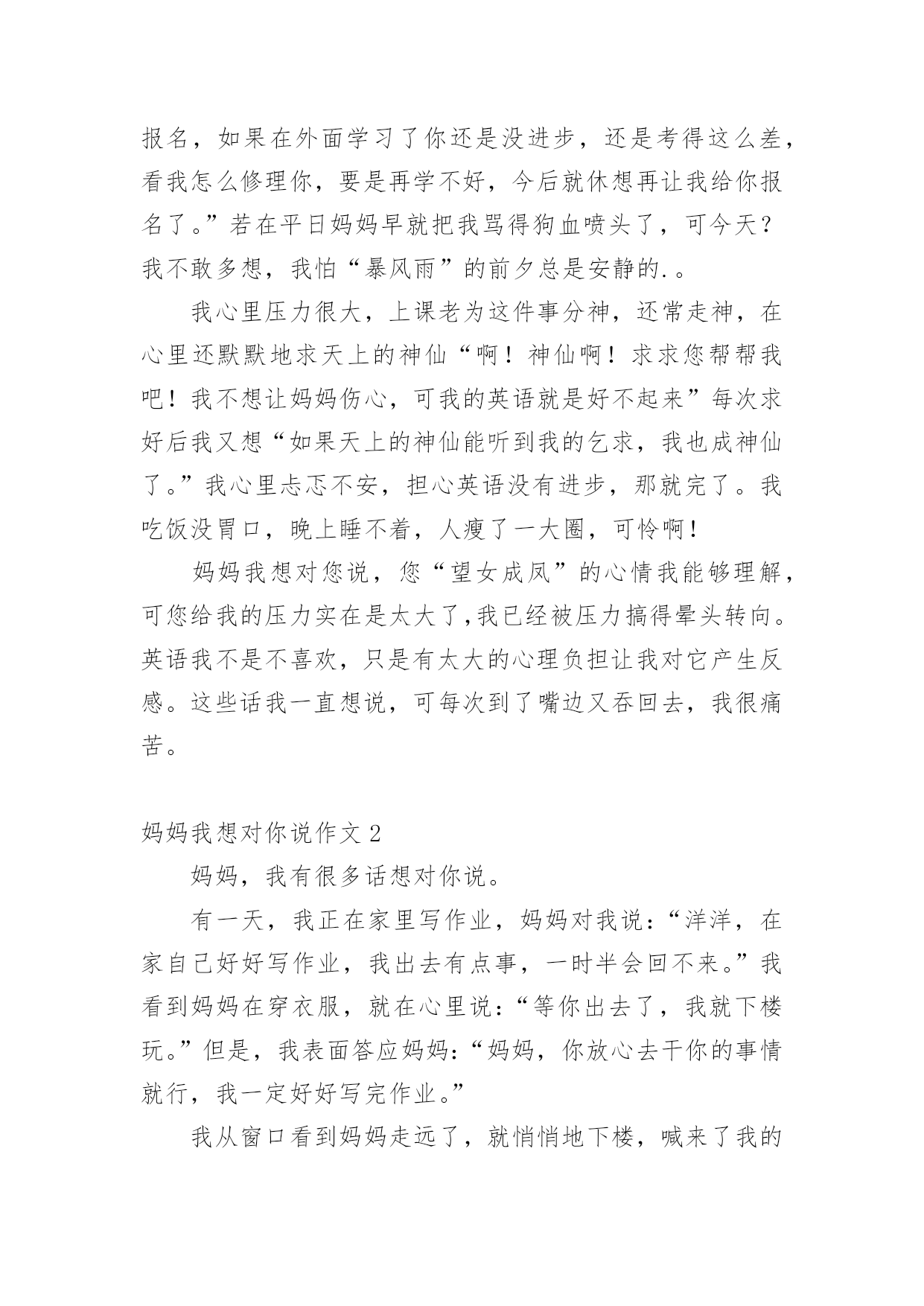 报名，如果在外面学习了你还是没进步，还是考得这么差，看我怎么修理你，要是再学不好，今后就休想再让我给你报名了。”若在平日妈妈早就把我骂得狗血喷头了，可今天？我不敢多想，我怕“暴风雨”的前夕总是安静的.。

我心里压力很大，上课老为这件事分神，还常走神，在心里还默默地求天上的神仙“啊！神仙啊！求求您帮帮我吧！我不想让妈妈伤心，可我的英语就是好不起来”每次求好后我又想“如果天上的神仙能听到我的乞求，我也成神仙了。”我心里忐忑不安，担心英语没有进步，那就完了。我吃饭没胃口，晚上睡不着，人瘦了一大圈，可怜啊！

妈妈我想对您说，您“望女成凤”的心情我能够理解，可您给我的压力实在是太大了,我已经被压力搞得晕头转向。英语我不是不喜欢，只是有太大的心理负担让我对它产生反感。这些话我一直想说，可每次到了嘴边又吞回去，我很痛苦。

妈妈我想对你说作文 2

妈妈，我有很多话想对你说。

有一天，我正在家里写作业，妈妈对我说:“洋洋，在家自己好好写作业，我出去有点事，一时半会回不来。”我看到妈妈在穿衣服，就在心里说:“等你出去了，我就下楼玩。”但是，我表面答应妈妈:“妈妈，你放心去干你的事情就行，我一定好好写完作业。”

我从窗口看到妈妈走远了，就悄悄地下楼，喊来了我的